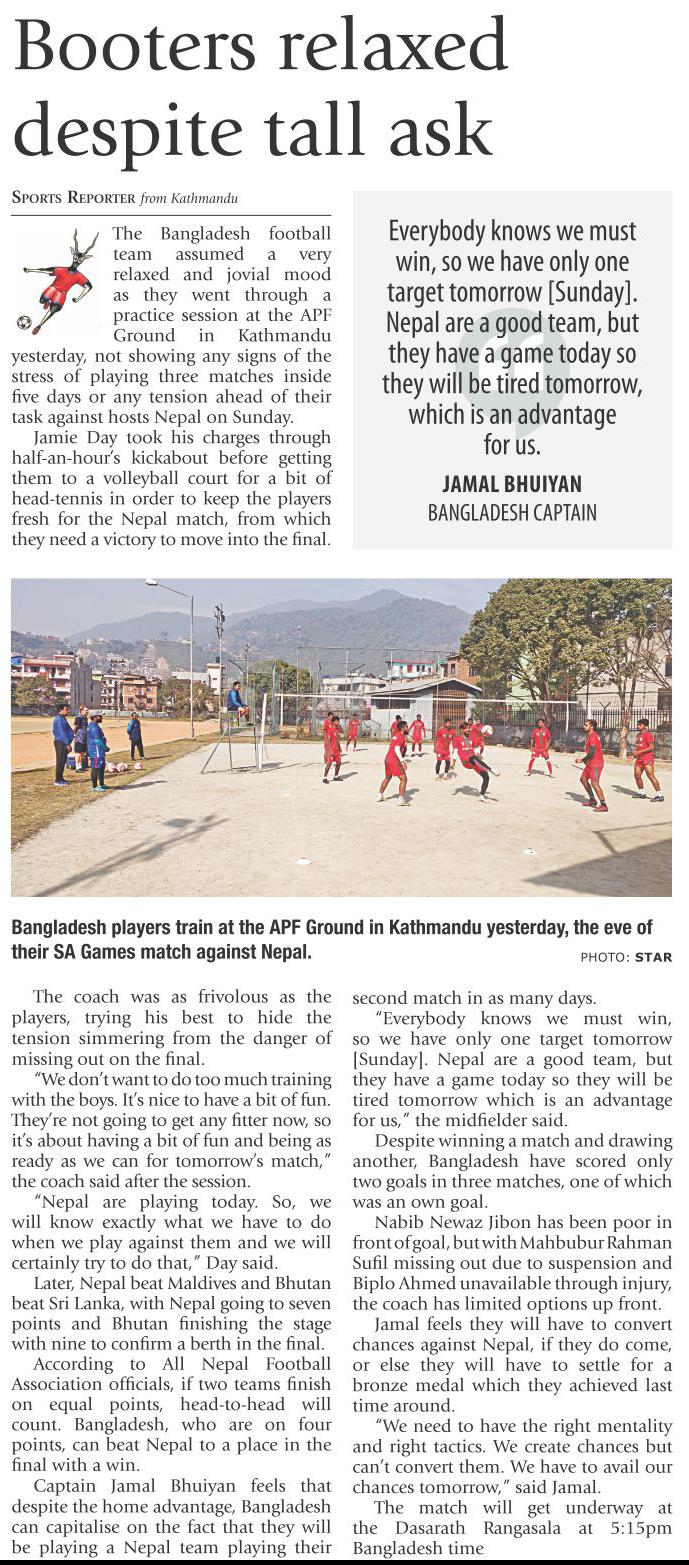 Booters relaxed despite tall ask

SPORTS REPORTER from Kathmandu

The Bangladesh football team assumed a very relaxed and jovial mood as they went through a practice session at the APF Ground in Kathmandu yesterday, not showing any signs of the stress of playing three matches inside five days or any tension ahead of their task against hosts Nepal on Sunday.

Jamie Day took his charges through half-an-hour's kickabout before getting them to a volleyball court for a bit of head-tennis in order to keep the players fresh for the Nepal match, from which they need a victory to move into the final.

Everybody knows we must win, so we have only one target tomorrow [Sunday]. Nepal are a good team, but they have a game today so they will be tired tomorrow, which is an advantage for us.

JAMAL BHUIYAN
BANGLADESH CAPTAIN

Bangladesh players train at the APF Ground in Kathmandu yesterday, the eve of their SA Games match against Nepal.

PHOTO: STAR

The coach was as frivolous as the players, trying his best to hide the tension simmering from the danger of missing out on the final.

"We don't want to do too much training with the boys. It's nice to have a bit of fun. They're not going to get any fitter now, so it's about having a bit of fun and being as ready as we can for tomorrow's match," the coach said after the session.

"Nepal are playing today. So, we will know exactly what we have to do when we play against them and we will certainly try to do that," Day said.

Later, Nepal beat Maldives and Bhutan beat Sri Lanka, with Nepal going to seven points and Bhutan finishing the stage with nine to confirm a berth in the final.

According to All Nepal Football Association officials, if two teams finish on equal points, head-to-head will count. Bangladesh, who are on four points, can beat Nepal to a place in the final with a win.

Captain Jamal Bhuiyan feels that despite the home advantage, Bangladesh can capitalise on the fact that they will be playing a Nepal team playing their second match in as many days.

"Everybody knows we must win, so we have only one target tomorrow [Sunday]. Nepal are a good team, but they have a game today so they will be tired tomorrow which is an advantage for us," the midfielder said.

Despite winning a match and drawing another, Bangladesh have scored only two goals in three matches, one of which was an own goal.

Nabib Newaz Jibon has been poor in front of goal, but with Mahbubur Rahman Sufil missing out due to suspension and Biplo Ahmed unavailable through injury, the coach has limited options up front.

Jamal feels they will have to convert chances against Nepal, if they do come, or else they will have to settle for a bronze medal which they achieved last time around.

"We need to have the right mentality and right tactics. We create chances but can't convert them. We have to avail our chances tomorrow," said Jamal.

The match will get underway at the Dasarath Rangasala at 5:15pm Bangladesh time